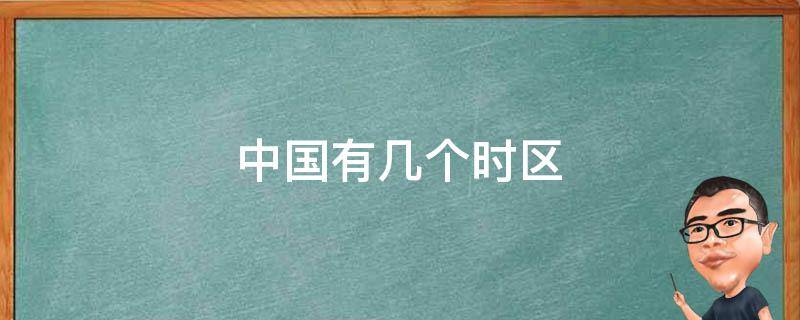 中国有几个时区